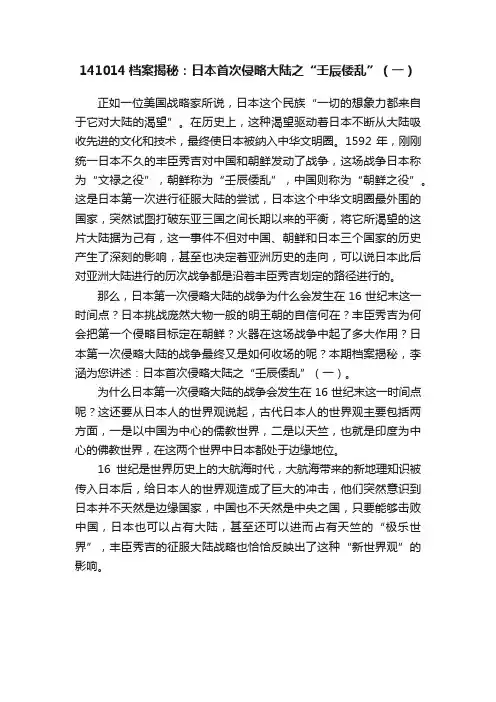 141014 档案揭秘：日本首次侵略大陆之“壬辰倭乱”（一）

正如一位美国战略家所说，日本这个民族“一切的想象力都来自于它对大陆的渴望”。在历史上，这种渴望驱动着日本不断从大陆吸收先进的文化和技术，最终使日本被纳入中华文明圈。1592 年，刚刚统一日本不久的丰臣秀吉对中国和朝鲜发动了战争，这场战争日本称为“文禄之役”，朝鲜称为“壬辰倭乱”，中国则称为“朝鲜之役”。这是日本第一次进行征服大陆的尝试，日本这个中华文明圈最外围的国家，突然试图打破东亚三国之间长期以来的平衡，将它所渴望的这片大陆据为己有，这一事件不但对中国、朝鲜和日本三个国家的历史产生了深刻的影响，甚至也决定着亚洲历史的走向，可以说日本此后对亚洲大陆进行的历次战争都是沿着丰臣秀吉划定的路径进行的。

那么，日本第一次侵略大陆的战争为什么会发生在 16 世纪末这一时间点？日本挑战庞然大物一般的明王朝的自信何在？丰臣秀吉为何会把第一个侵略目标定在朝鲜？火器在这场战争中起了多大作用？日本第一次侵略大陆的战争最终又是如何收场的呢？本期档案揭秘，李涵为您讲述：日本首次侵略大陆之“壬辰倭乱”（一）。

为什么日本第一次侵略大陆的战争会发生在 16 世纪末这一时间点呢？这还要从日本人的世界观说起，古代日本人的世界观主要包括两方面，一是以中国为中心的儒教世界，二是以天竺，也就是印度为中心的佛教世界，在这两个世界中日本都处于边缘地位。

16 世纪是世界历史上的大航海时代，大航海带来的新地理知识被传入日本后，给日本人的世界观造成了巨大的冲击，他们突然意识到日本并不天然是边缘国家，中国也不天然是中央之国，只要能够击败中国，日本也可以占有大陆，甚至还可以进而占有天竺的“极乐世界”，丰臣秀吉的征服大陆战略也恰恰反映出了这种“新世界观”的影响。